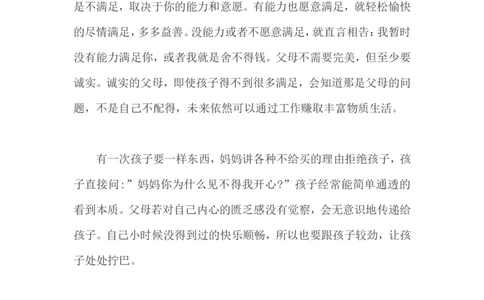 是不满足，取决于你的能力和意愿。有能力也愿意满足，就轻松愉快的尽情满足，多多益善。没能力或者不愿意满足，就直言相告：我暂时没有能力满足你，或者我就是舍不得钱。父母不需要完美，但至少要诚实。诚实的父母，即使孩子得不到很多满足，会知道那是父母的问题，不是自己不配得，未来依然可以通过工作赚取丰富物质生活。

有一次孩子要一样东西，妈妈讲各种不给买的理由拒绝孩子，孩子直接问：”妈妈你为什么见不得我开心?”孩子经常能简单通透的看到本质。父母若对自己内心的匮乏感没有觉察，会无意识地传递给孩子。自己小时候没得到过的快乐顺畅，所以也要跟孩子较劲，让孩子处处拧巴。